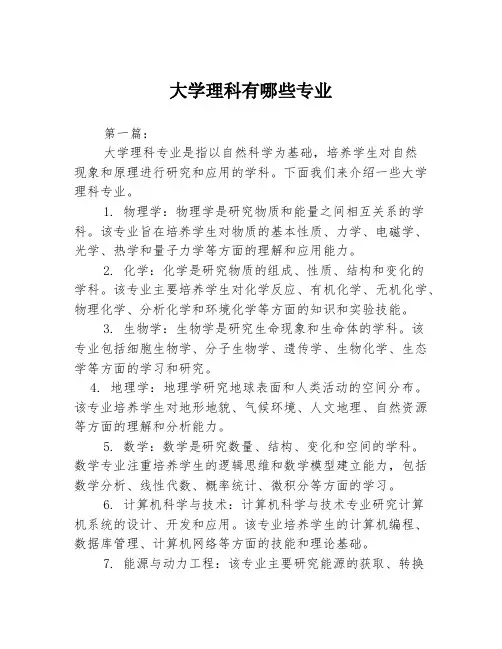 大学理科有哪些专业

第一篇：

大学理科专业是指以自然科学为基础，培养学生对自然现象和原理进行研究和应用的学科。下面我们来介绍一些大学理科专业。

1. 物理学：物理学是研究物质和能量之间相互关系的学科。该专业旨在培养学生对物质的基本性质、力学、电磁学、光学、热学和量子力学等方面的理解和应用能力。

2. 化学：化学是研究物质的组成、性质、结构和变化的学科。该专业主要培养学生对化学反应、有机化学、无机化学、物理化学、分析化学和环境化学等方面的知识和实验技能。

3. 生物学：生物学是研究生命现象和生命体的学科。该专业包括细胞生物学、分子生物学、遗传学、生物化学、生态学等方面的学习和研究。

4. 地理学：地理学研究地球表面和人类活动的空间分布。该专业培养学生对地形地貌、气候环境、人文地理、自然资源等方面的理解和分析能力。

5. 数学：数学是研究数量、结构、变化和空间的学科。数学专业注重培养学生的逻辑思维和数学模型建立能力，包括数学分析、线性代数、概率统计、微积分等方面的学习。

6. 计算机科学与技术：计算机科学与技术专业研究计算机系统的设计、开发和应用。该专业培养学生的计算机编程、数据库管理、计算机网络等方面的技能和理论基础。

7. 能源与动力工程：该专业主要研究能源的获取、转换